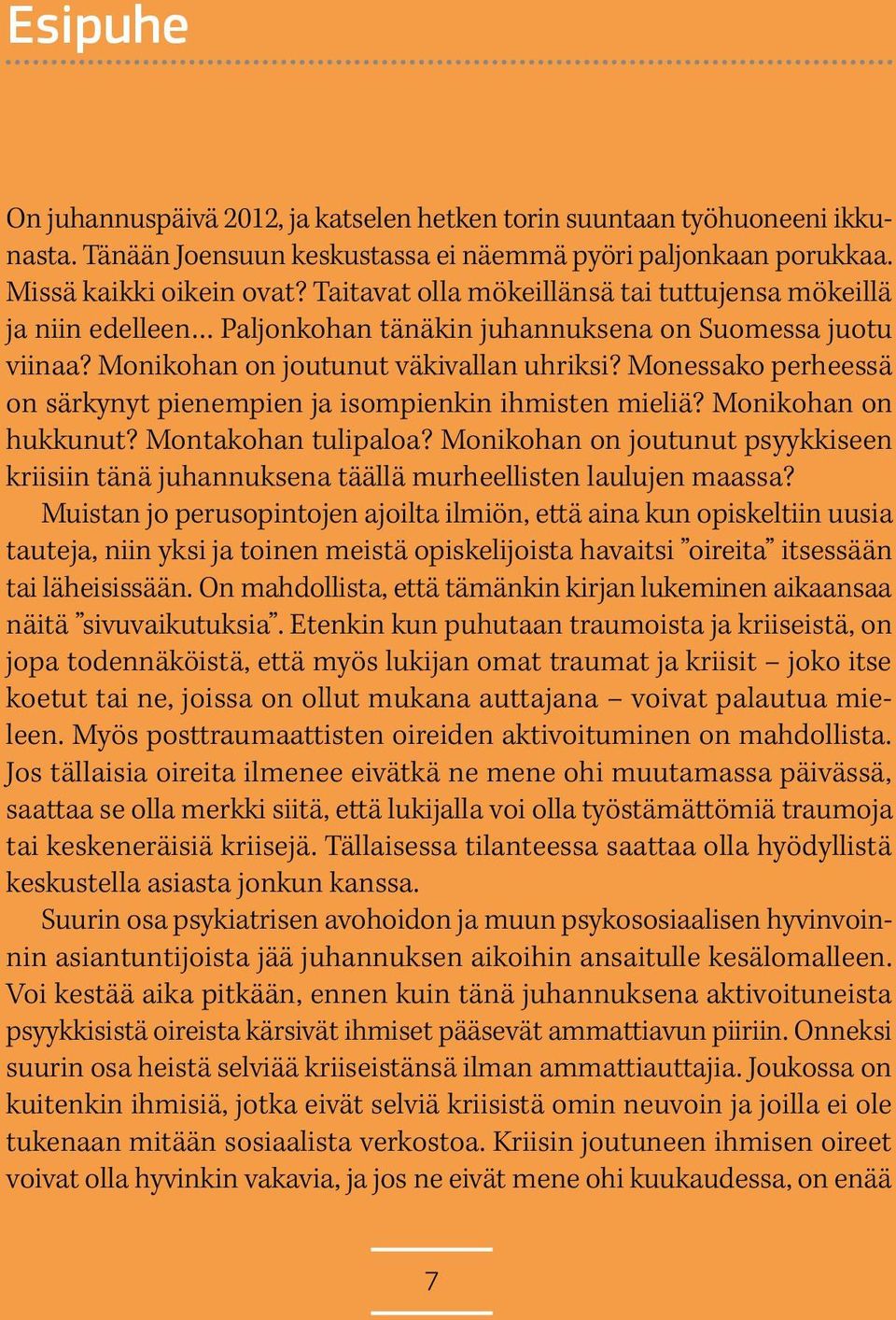 Esipuhe

On juhannuspäivä 2012, ja katselen hetken torin suuntaan työhuoneeni ikkunasta. Tänään Joensuun keskustassa ei näemmä pyöri paljonkaan porukkaa. Missä kaikki oikein ovat? Taitavat olla mökeillänsä tai tuttujensa mökeillä ja niin edelleen… Paljonkohan tänäkin juhannuksena on Suomessa juotu viinaa? Monikohan on joutunut väkivallan uhriksi? Monessako perheessä on särkynyt pienempien ja isompienkin ihmisten mieliä? Monikohan on hukkunut? Montakohan tulipaloa? Monikohan on joutunut psyykkiseen kriisiin tänä juhannuksena täällä murheellisten laulujen maassa?

Muistan jo perusopintojen ajoilta ilmiön, että aina kun opiskeltiin uusia tauteja, niin yksi ja toinen meistä opiskelijoista havaitsi ”oireita” itsessään tai läheisissään. On mahdollista, että tämänkin kirjan lukeminen aikaansaa näitä ”sivuvaikutuksia”. Etenkin kun puhutaan traumoista ja kriiseistä, on jopa todennäköistä, että myös lukijan omat traumat ja kriisit – joko itse koetut tai ne, joissa on ollut mukana auttajana – voivat palautua mieleen. Myös posttraumaattisten oireiden aktivoituminen on mahdollista. Jos tällaisia oireita ilmenee eivätkä ne mene ohi muutamassa päivässä, saattaa se olla merkki siitä, että lukijalla voi olla työstämättömiä traumoja tai keskeneräisiä kriisejä. Tällaisessa tilanteessa saattaa olla hyödyllistä keskustella asiasta jonkun kanssa.

Suurin osa psykiatrisen avohoidon ja muun psykososiaalisen hyvinvoinnin asiantuntijoista jää juhannuksen aikoihin ansaitulle kesälomalleen. Voi kestää aika pitkään, ennen kuin tänä juhannuksena aktivoituneista psyykkisistä oireista kärsivät ihmiset pääsevät ammattiavun piiriin. Onneksi suurin osa heistä selviää kriiseistänsä ilman ammattiauttajia. Joukossa on kuitenkin ihmisiä, jotka eivät selviä kriisistä omin neuvoin ja joilla ei ole tukenaan mitään sosiaalista verkostoa. Kriisin joutuneen ihmisen oireet voivat olla hyvinkin vakavia, ja jos ne eivät mene ohi kuukaudessa, on enää

7